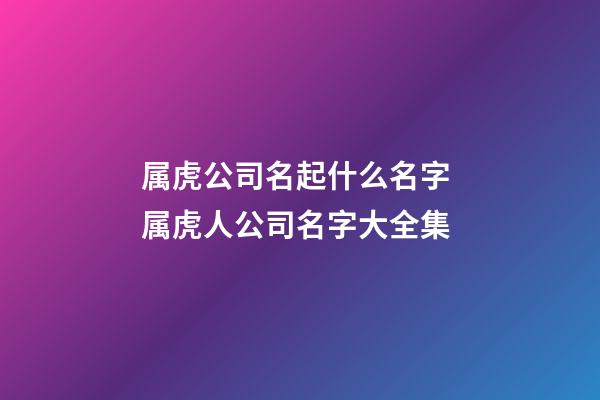 属虎公司名起什么名字
属虎人公司名字大全集